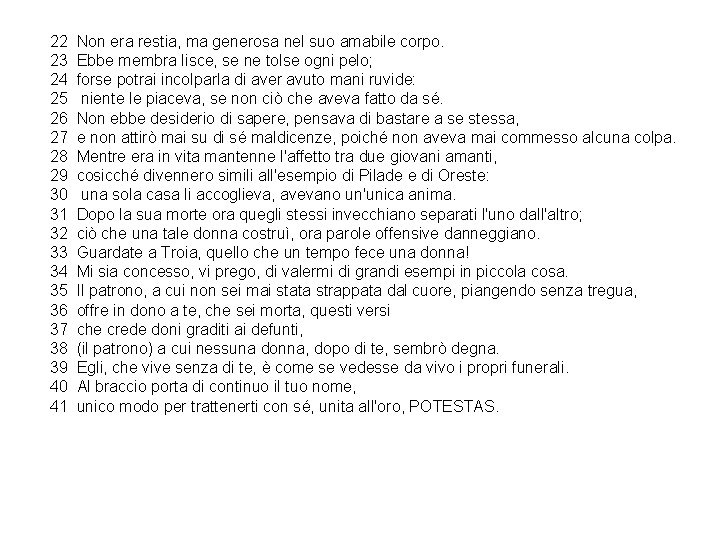 22 Non era restia, ma generosa nel suo amabile corpo.
23 Ebbe membra lisce, se ne tolse ogni pelo;
24 forse potrai incolparla di aver avuto mani ruvide:
25 niente le piaceva, se non ciò che aveva fatto da sé.
26 Non ebbe desiderio di sapere, pensava di bastare a se stessa,
27 e non attirò mai su di sé maldicenze, poiché non aveva mai commesso alcuna colpa.
28 Mentre era in vita mantenne l'affetto tra due giovani amanti,
29 cosicché divennero simili all'esempio di Pilade e di Oreste:
30 una sola casa li accoglieva, avevano un'unica anima.
31 Dopo la sua morte ora quegli stessi invecchiano separati l'uno dall'altro;
32 ciò che una tale donna costruì, ora parole offensive danneggiano.
33 Guardate a Troia, quello che un tempo fece una donna!
34 Mi sia concesso, vi prego, di valermi di grandi esempi in piccola cosa.
35 Il patrono, a cui non sei mai stata strappata dal cuore, piangendo senza tregua,
36 offre in dono a te, che sei morta, questi versi
37 che crede doni graditi ai defunti,
38 (il patrono) a cui nessuna donna, dopo di te, sembrò degna.
39 Egli, che vive senza di te, è come se vedesse da vivo i propri funerali.
40 Al braccio porta di continuo il tuo nome,
41 unico modo per trattenerti con sé, unita all'oro, POTESTAS.